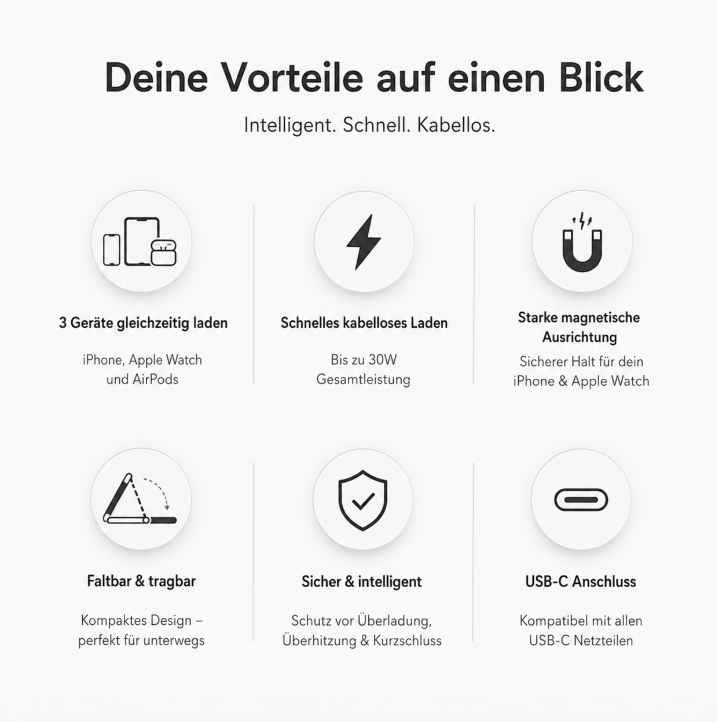 Deine Vorteile auf einen Blick

Intelligent. Schnell. Kabellos.

3 Geräte gleichzeitig laden

iPhone, Apple Watch und AirPods

Schnelles kabelloses Laden

Bis zu 30W Gesamtleistung

Starke magnetische Ausrichtung

Sicherer Halt für dein iPhone & Apple Watch

Faltbar & tragbar

Kompaktes Design – perfekt für unterwegs

Sicher & intelligent

Schutz vor Überladung, Überhitzung & Kurzschluss

USB-C Anschluss

Kompatibel mit allen USB-C Netzteilen